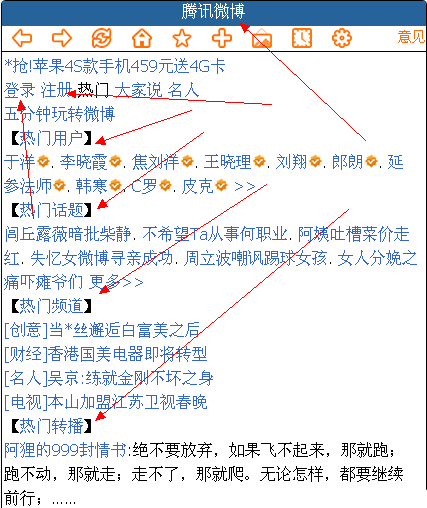 腾讯微博

意见

*抢!苹果4S款手机459元送4G卡

登录 注册 热门 大家说 名人

五分钟玩转微博

【热门用户】

于洋. 李晓霞. 焦刘洋. 王晓理. 刘翔. 郎朗. 延参法师. 韩寒. C罗. 皮克 >>

【热门话题】

闾丘露薇暗批柴静. 不希望Ta从事何职业. 阿姨吐槽菜价走红. 失忆女微博寻亲成功. 周立波嘲讽踢球女孩. 女人分娩之痛吓瘫爷们 更多>>

【热门频道】

[创意]当*丝邂逅白富美之后

[财经]香港国美电器即将转型

[名人]吴京:练就金刚不坏之身

[电视]本山加盟江苏卫视春晚

【热门转播】

阿狸的999封情书:绝不要放弃，如果飞不起来，那就跑；跑不动，那就走；走不了，那就爬。无论怎样，都要继续前行；......